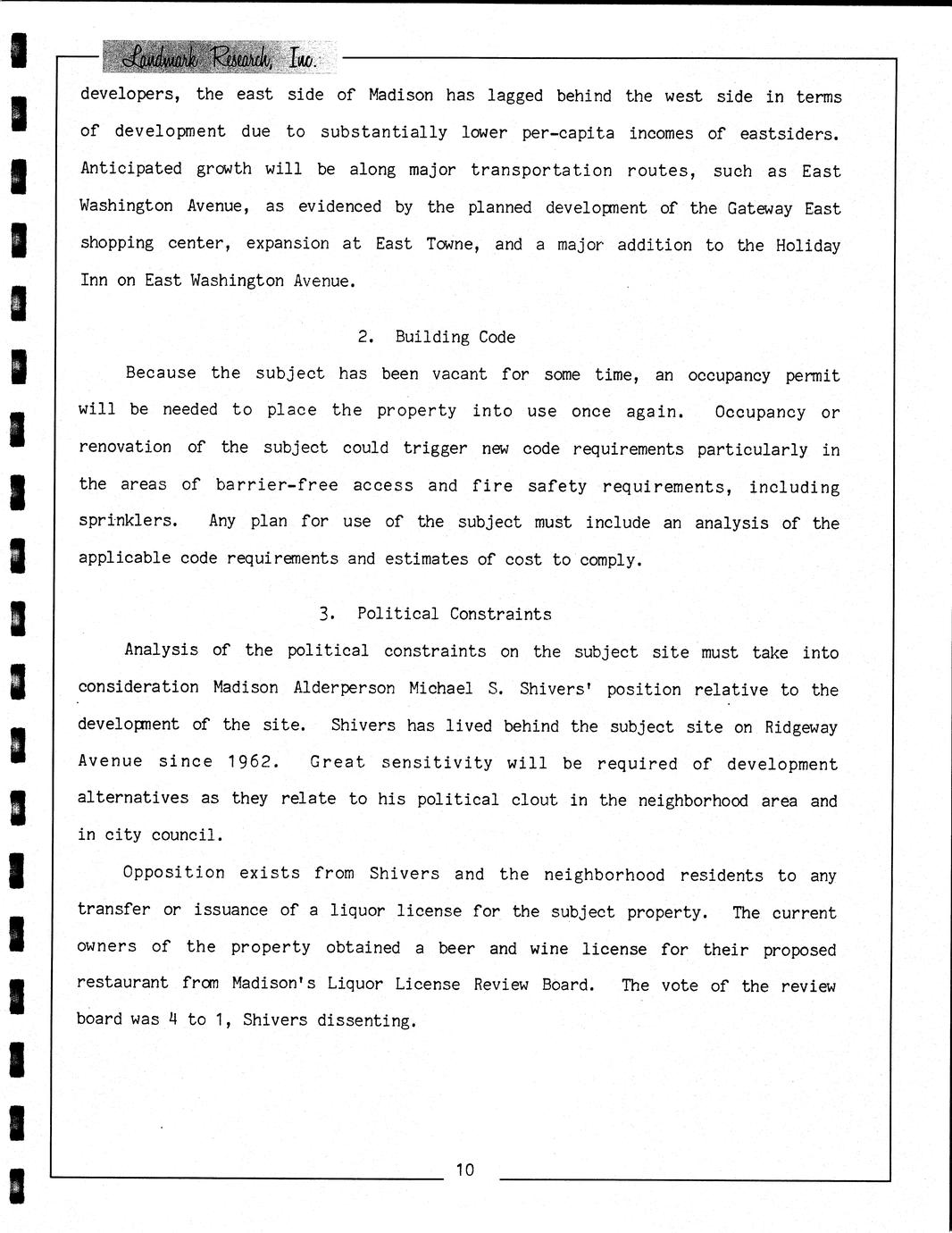 Landmark Research, Inc.

developers, the east side of Madison has lagged behind the west side in terms of development due to substantially lower per-capita incomes of eastsiders. Anticipated growth will be along major transportation routes, such as East Washington Avenue, as evidenced by the planned development of the Gateway East shopping center, expansion at East Towne, and a major addition to the Holiday Inn on East Washington Avenue.

2. Building Code

Because the subject has been vacant for some time, an occupancy permit will be needed to place the property into use once again. Occupancy or renovation of the subject could trigger new code requirements particularly in the areas of barrier-free access and fire safety requirements, including sprinklers. Any plan for use of the subject must include an analysis of the applicable code requirements and estimates of cost to comply.

3. Political Constraints

Analysis of the political constraints on the subject site must take into consideration Madison Alderperson Michael S. Shivers' position relative to the development of the site. Shivers has lived behind the subject site on Ridgeway Avenue since 1962. Great sensitivity will be required of development alternatives as they relate to his political clout in the neighborhood area and in city council.

Opposition exists from Shivers and the neighborhood residents to any transfer or issuance of a liquor license for the subject property. The current owners of the property obtained a beer and wine license for their proposed restaurant from Madison's Liquor License Review Board. The vote of the review board was 4 to 1, Shivers dissenting.

10